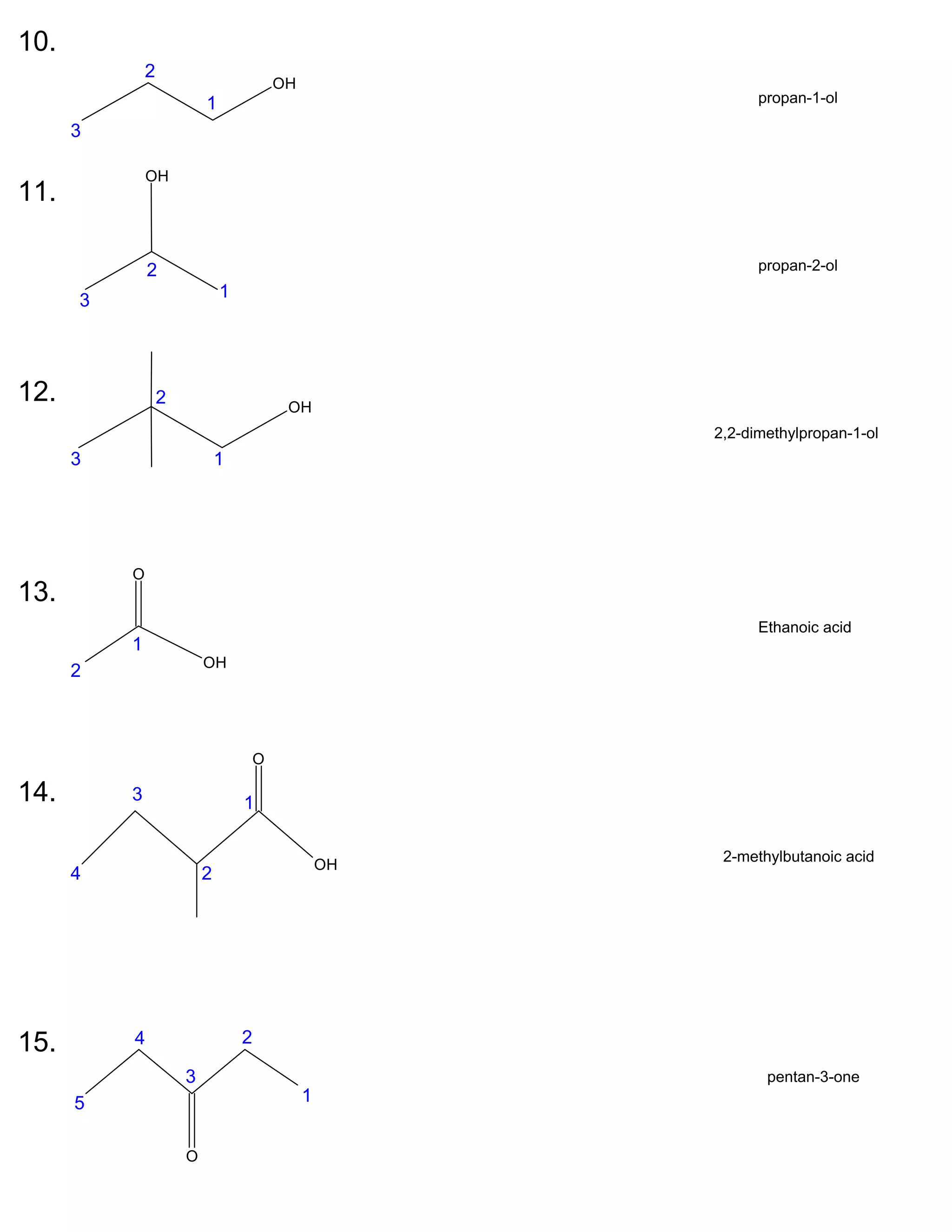 10.

2
OH
1
3

propan-1-ol

11.

OH
2
3
1

propan-2-ol

12.

2
OH
3
1

2,2-dimethylpropan-1-ol

13.

O
1
2
OH

Ethanoic acid

14.

O
3
1
4
2
OH

2-methylbutanoic acid

15.

4
2
3
5
1
O

pentan-3-one